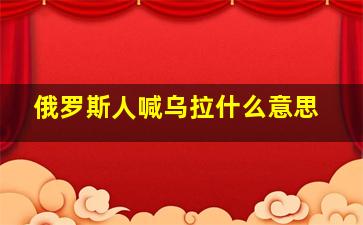 俄罗斯人喊乌拉什么意思